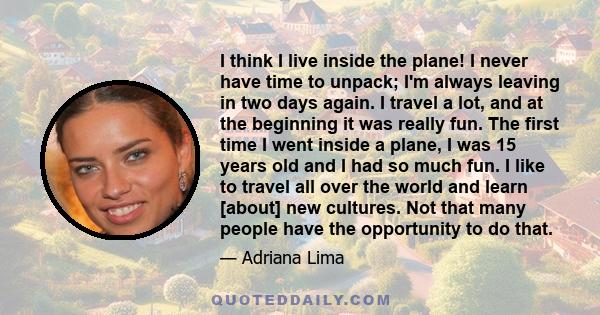 I think I live inside the plane! I never have time to unpack; I'm always leaving in two days again. I travel a lot, and at the beginning it was really fun. The first time I went inside a plane, I was 15 years old and I had so much fun. I like to travel all over the world and learn [about] new cultures. Not that many people have the opportunity to do that.

— Adriana Lima

QUOTEDDAILY.COM